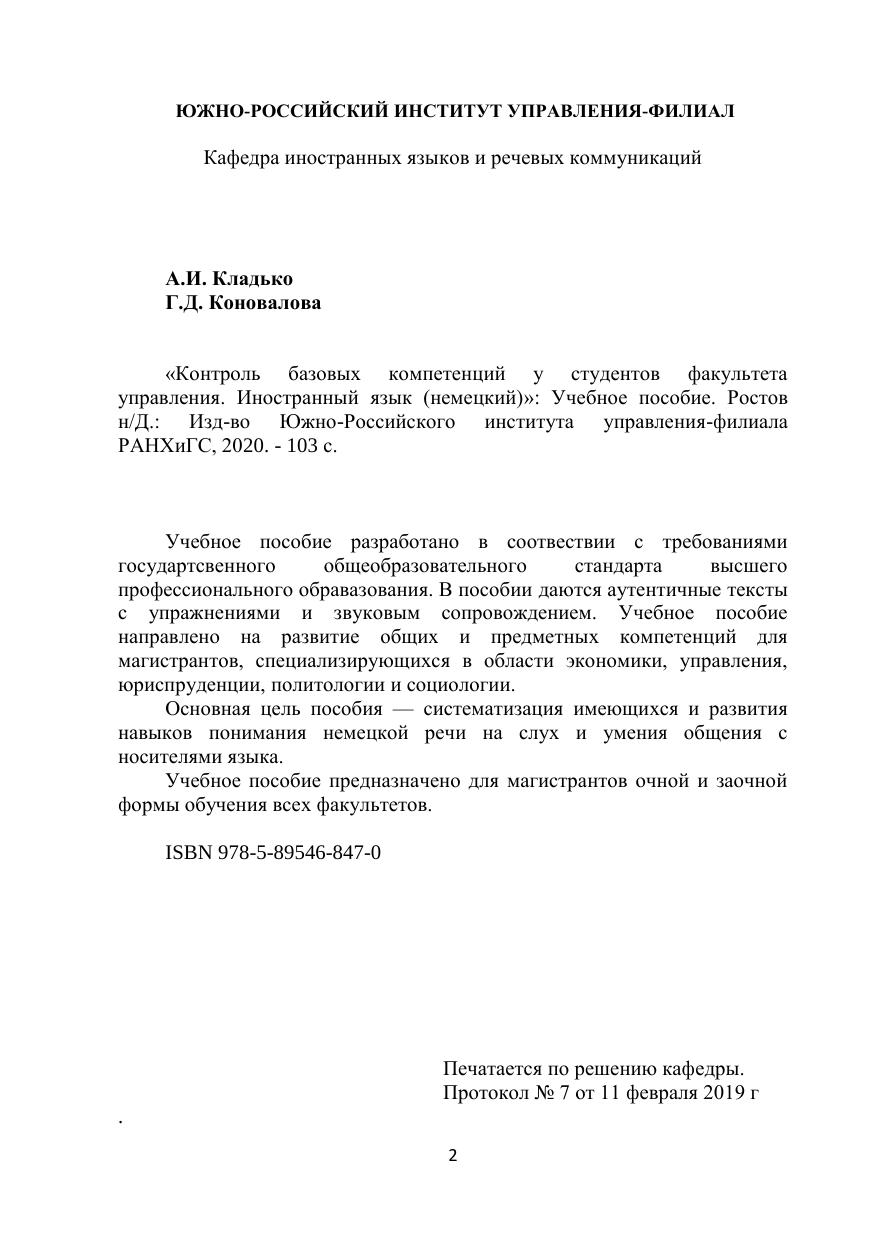 ЮЖНО-РОССИЙСКИЙ ИНСТИТУТ УПРАВЛЕНИЯ-ФИЛИАЛ

Кафедра иностранных языков и речевых коммуникаций

А.И. Кладько
Г.Д. Коновалова

«Контроль базовых компетенций у студентов факультета управления. Иностранный язык (немецкий)»: Учебное пособие. Ростов н/Д.: Изд-во Южно-Российского института управления-филиала РАНХиГС, 2020. - 103 с.

Учебное пособие разработано в соотвествии с требованиями государтсвенного общеобразовательного стандарта высшего профессионального обравазования. В пособии даются аутентичные тексты с упражнениями и звуковым сопровождением. Учебное пособие направлено на развитие общих и предметных компетенций для магистрантов, специализирующихся в области экономики, управления, юриспруденции, политологии и социологии.

Основная цель пособия — систематизация имеющихся и развития навыков понимания немецкой речи на слух и умения общения с носителями языка.

Учебное пособие предназначено для магистрантов очной и заочной формы обучения всех факультетов.

ISBN 978-5-89546-847-0

Печатается по решению кафедры.
Протокол № 7 от 11 февраля 2019 г

.

2